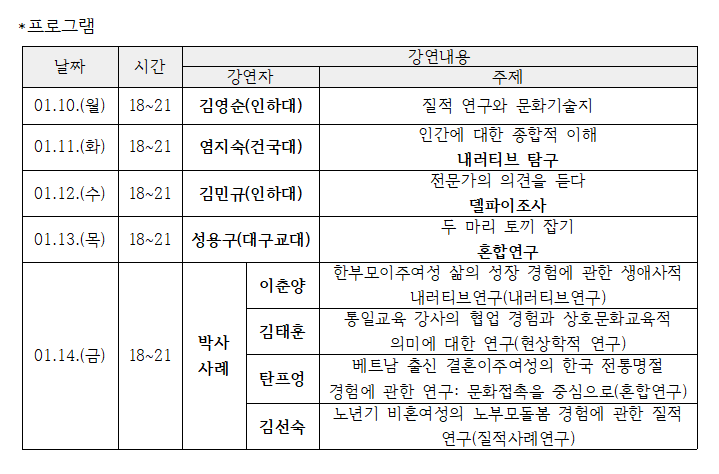 *프로그램

| 날짜 | 시간 | 강연내용 | | |
|---|---|---|---|---|
| | | 강연자 | | 주제 |
| 01.10.(월) | 18~21 | 김영순(인하대) | | 질적 연구와 문화기술지 |
| 01.11.(화) | 18~21 | 염지숙(건국대) | | 인간에 대한 종합적 이해 내러티브 탐구 |
| 01.12.(수) | 18~21 | 김민규(인하대) | | 전문가의 의견을 듣다 델파이조사 |
| 01.13.(목) | 18~21 | 성용구(대구교대) | | 두 마리 토끼 잡기 혼합연구 |
| 01.14.(금) | 18~21 | 박사 사례 | 이춘양 | 한부모이주여성 삶의 성장 경험에 관한 생애사적 내러티브연구(내러티브연구) |
| | | | 김태훈 | 통일교육 강사의 협업 경험과 상호문화교육적 의미에 대한 연구(현상학적 연구) |
| | | | 탄프엉 | 베트남 출신 결혼이주여성의 한국 전통명절 경험에 관한 연구: 문화접촉을 중심으로(혼합연구) |
| | | | 김선숙 | 노년기 비혼여성의 노부모돌봄 경험에 관한 질적 연구(질적사례연구) |